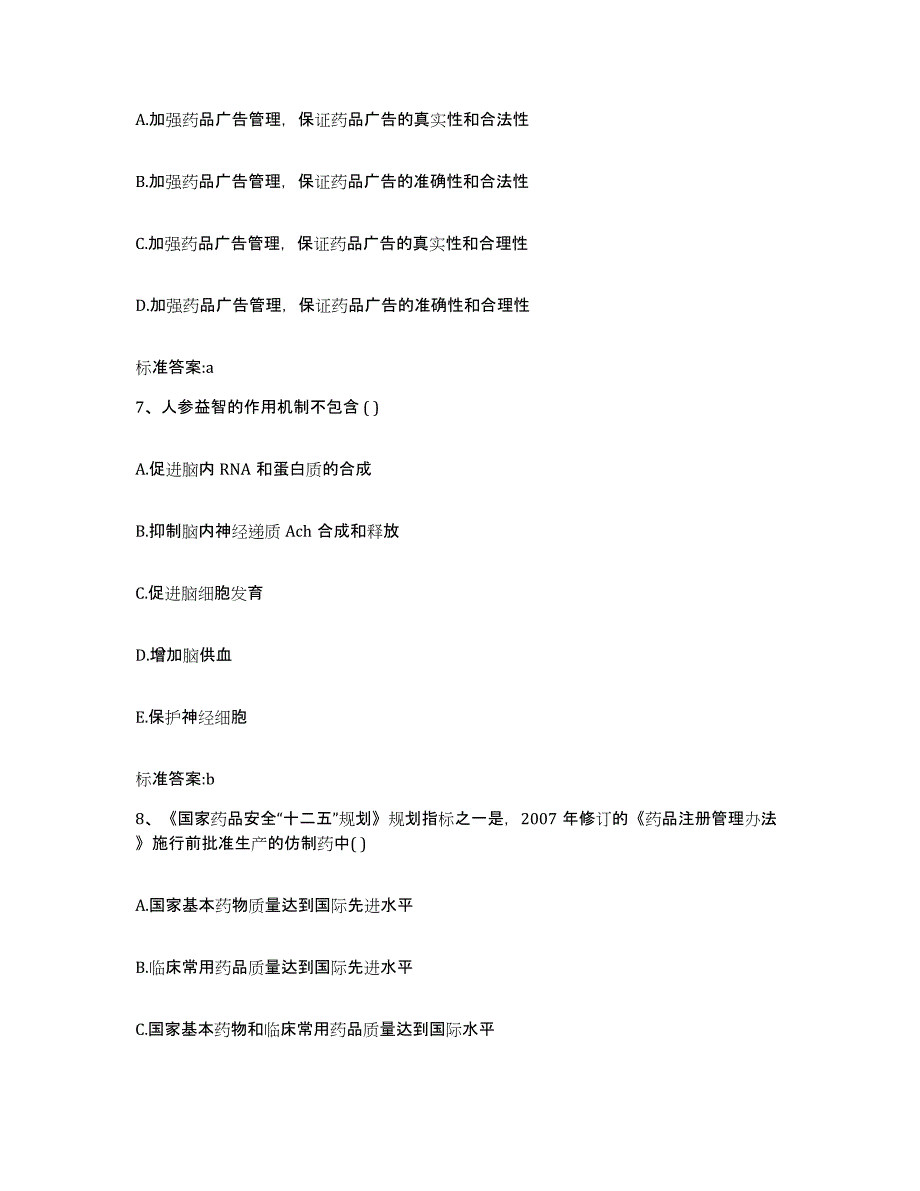 A.加强药品广告管理，保证药品广告的真实性和合法性

B.加强药品广告管理，保证药品广告的准确性和合法性

C.加强药品广告管理，保证药品广告的真实性和合理性

D.加强药品广告管理，保证药品广告的准确性和合理性

标准答案:a

7、人参益智的作用机制不包含 ( )

A.促进脑内 RNA 和蛋白质的合成

B.抑制脑内神经递质 Ach 合成和释放

C.促进脑细胞发育

D.增加脑供血

E.保护神经细胞

标准答案:b

8、《国家药品安全“十二五”规划》规划指标之一是，2007 年修订的《药品注册管理办法》施行前批准生产的仿制药中( )

A.国家基本药物质量达到国际先进水平

B.临床常用药品质量达到国际先进水平

C.国家基本药物和临床常用药品质量达到国际水平